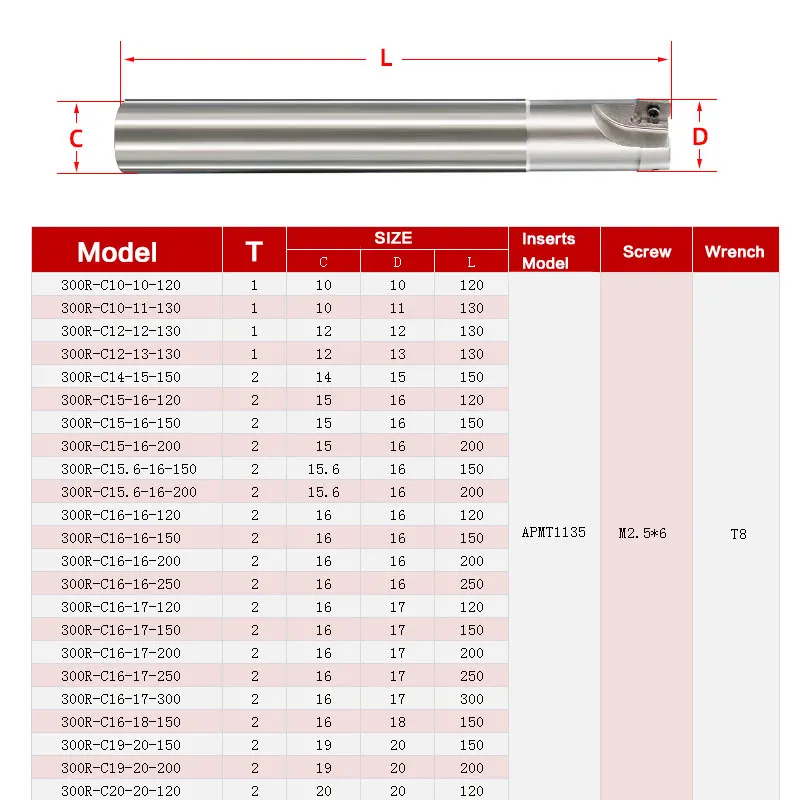 L

C

D

| Model | T | SIZE C | SIZE D | SIZE L | Inserts Model | Screw | Wrench |
|---|---|---|---|---|---|---|---|
| 300R-C10-10-120 | 1 | 10 | 10 | 120 | APMT1135 | M2.5*6 | T8 |
| 300R-C10-11-130 | 1 | 10 | 11 | 130 | | | |
| 300R-C12-12-130 | 1 | 12 | 12 | 130 | | | |
| 300R-C12-13-130 | 1 | 12 | 13 | 130 | | | |
| 300R-C14-15-150 | 2 | 14 | 15 | 150 | | | |
| 300R-C15-16-120 | 2 | 15 | 16 | 120 | | | |
| 300R-C15-16-150 | 2 | 15 | 16 | 150 | | | |
| 300R-C15-16-200 | 2 | 15 | 16 | 200 | | | |
| 300R-C15.6-16-150 | 2 | 15.6 | 16 | 150 | | | |
| 300R-C15.6-16-200 | 2 | 15.6 | 16 | 200 | | | |
| 300R-C16-16-120 | 2 | 16 | 16 | 120 | | | |
| 300R-C16-16-150 | 2 | 16 | 16 | 150 | | | |
| 300R-C16-16-200 | 2 | 16 | 16 | 200 | | | |
| 300R-C16-16-250 | 2 | 16 | 16 | 250 | | | |
| 300R-C16-17-120 | 2 | 16 | 17 | 120 | | | |
| 300R-C16-17-150 | 2 | 16 | 17 | 150 | | | |
| 300R-C16-17-200 | 2 | 16 | 17 | 200 | | | |
| 300R-C16-17-250 | 2 | 16 | 17 | 250 | | | |
| 300R-C16-17-300 | 2 | 16 | 17 | 300 | | | |
| 300R-C16-18-150 | 2 | 16 | 18 | 150 | | | |
| 300R-C19-20-150 | 2 | 19 | 20 | 150 | | | |
| 300R-C19-20-200 | 2 | 19 | 20 | 200 | | | |
| 300R-C20-20-120 | 2 | 20 | 20 | 120 | | | |